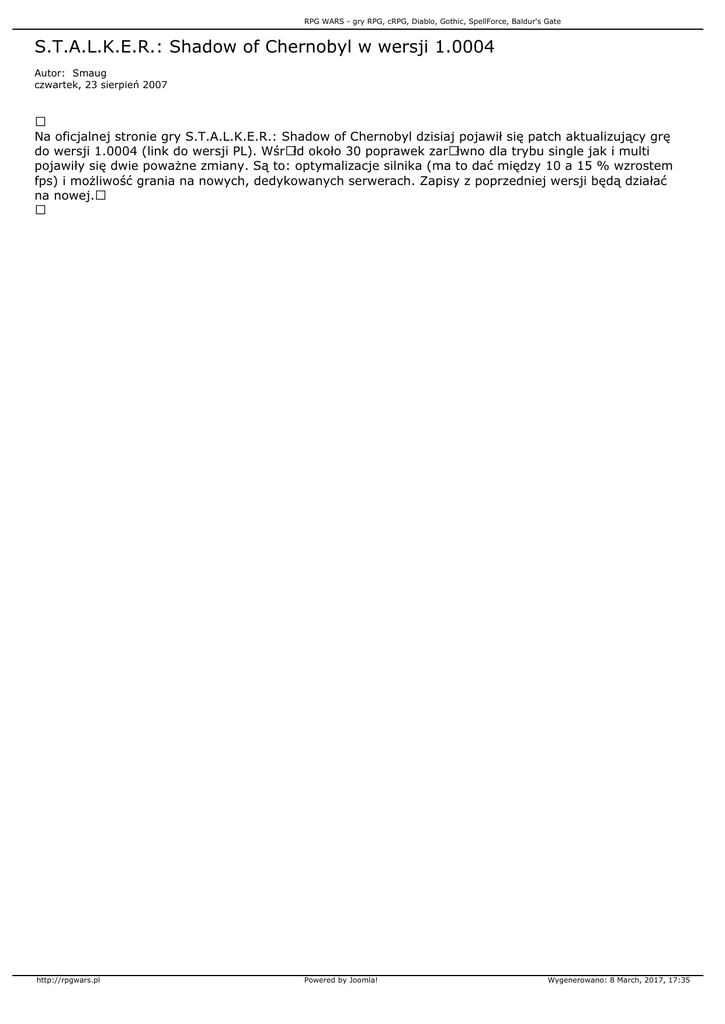 RPG WARS - gry RPG, cRPG, Diablo, Gothic, SpellForce, Baldur's Gate

S.T.A.L.K.E.R.: Shadow of Chernobyl w wersji 1.0004

Autor: Smaug
czwartek, 23 sierpień 2007

□
Na oficjalnej stronie gry S.T.A.L.K.E.R.: Shadow of Chernobyl dzisiaj pojawił się patch aktualizujący grę do wersji 1.0004 (link do wersji PL). Wśr□d około 30 poprawek zar□wno dla trybu single jak i multi pojawiły się dwie poważne zmiany. Są to: optymalizacje silnika (ma to dać między 10 a 15 % wzrostem fps) i możliwość grania na nowych, dedykowanych serwerach. Zapisy z poprzedniej wersji będą działać na nowej.□
□

http://rpgwars.pl Powered by Joomla! Wygenerowano: 8 March, 2017, 17:35